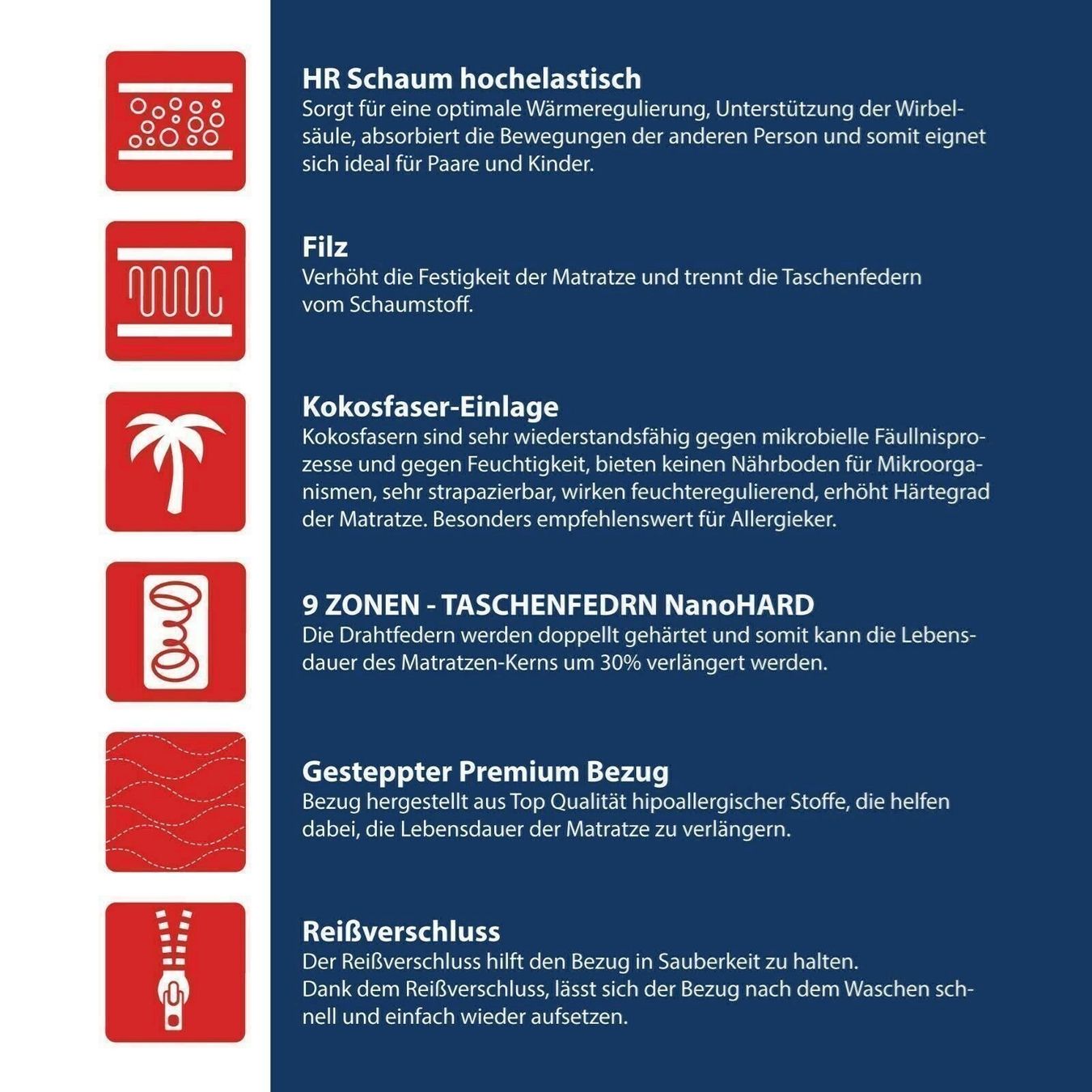 HR Schaum hochelastisch
Sorgt für eine optimale Wärmeregulierung, Unterstützung der Wirbelsäule, absorbiert die Bewegungen der anderen Person und somit eignet sich ideal für Paare und Kinder.

Filz
Verhöht die Festigkeit der Matratze und trennt die Taschenfedern vom Schaumstoff.

Kokosfaser-Einlage
Kokosfasern sind sehr wiederstandsfähig gegen mikrobielle Fäullnisprozesse und gegen Feuchtigkeit, bieten keinen Nährboden für Mikroorganismen, sehr strapazierbar, wirken feuchteregulierend, erhöht Härtegrad der Matratze. Besonders empfehlenswert für Allergieker.

9 ZONEN - TASCHENFEDRN NanoHARD
Die Drahtfedern werden doppellt gehärtet und somit kann die Lebensdauer des Matratzen-Kerns um 30% verlängert werden.

Gesteppter Premium Bezug
Bezug hergestellt aus Top Qualität hipoallergischer Stoffe, die helfen dabei, die Lebensdauer der Matratze zu verlängern.

Reißverschluss
Der Reißverschluss hilft den Bezug in Sauberkeit zu halten.
Dank dem Reißverschluss, lässt sich der Bezug nach dem Waschen schnell und einfach wieder aufsetzen.